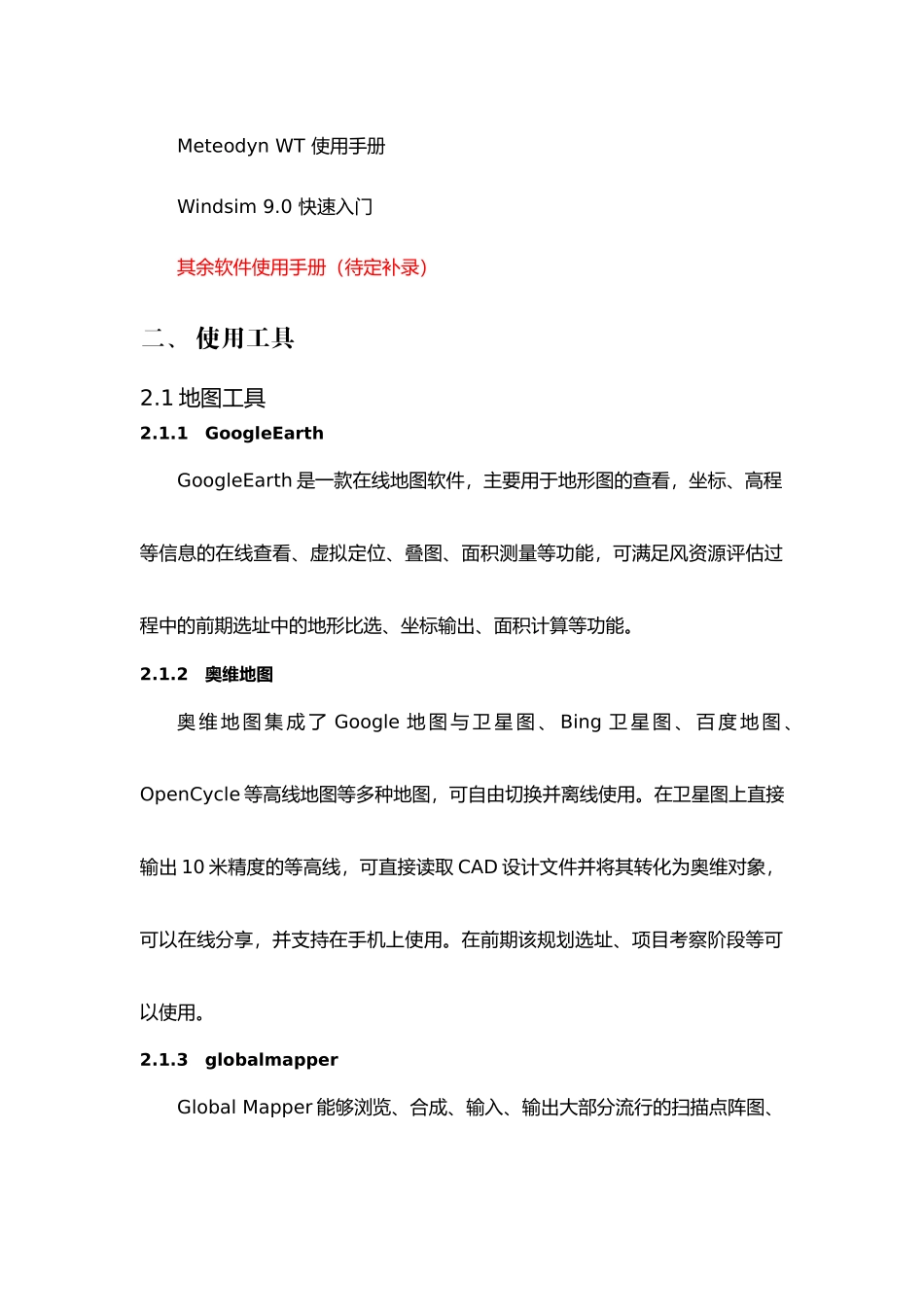 Meteodyn WT 使用手册

Windsim 9.0 快速入门

其余软件使用手册（待定补录）

二、 使用工具

2.1 地图工具

2.1.1 GoogleEarth

GoogleEarth 是一款在线地图软件，主要用于地形图的查看，坐标、高程等信息的在线查看、虚拟定位、叠图、面积测量等功能，可满足风资源评估过程中的前期选址中的地形比选、坐标输出、面积计算等功能。

2.1.2 奥维地图

奥维地图集成了 Google 地图与卫星图、Bing 卫星图、百度地图、OpenCycle 等高线地图等多种地图，可自由切换并离线使用。在卫星图上直接输出 10 米精度的等高线，可直接读取 CAD 设计文件并将其转化为奥维对象，可以在线分享，并支持在手机上使用。在前期该规划选址、项目考察阶段等可以使用。

2.1.3 globalmapper

Global Mapper 能够浏览、合成、输入、输出大部分流行的扫描点阵图、